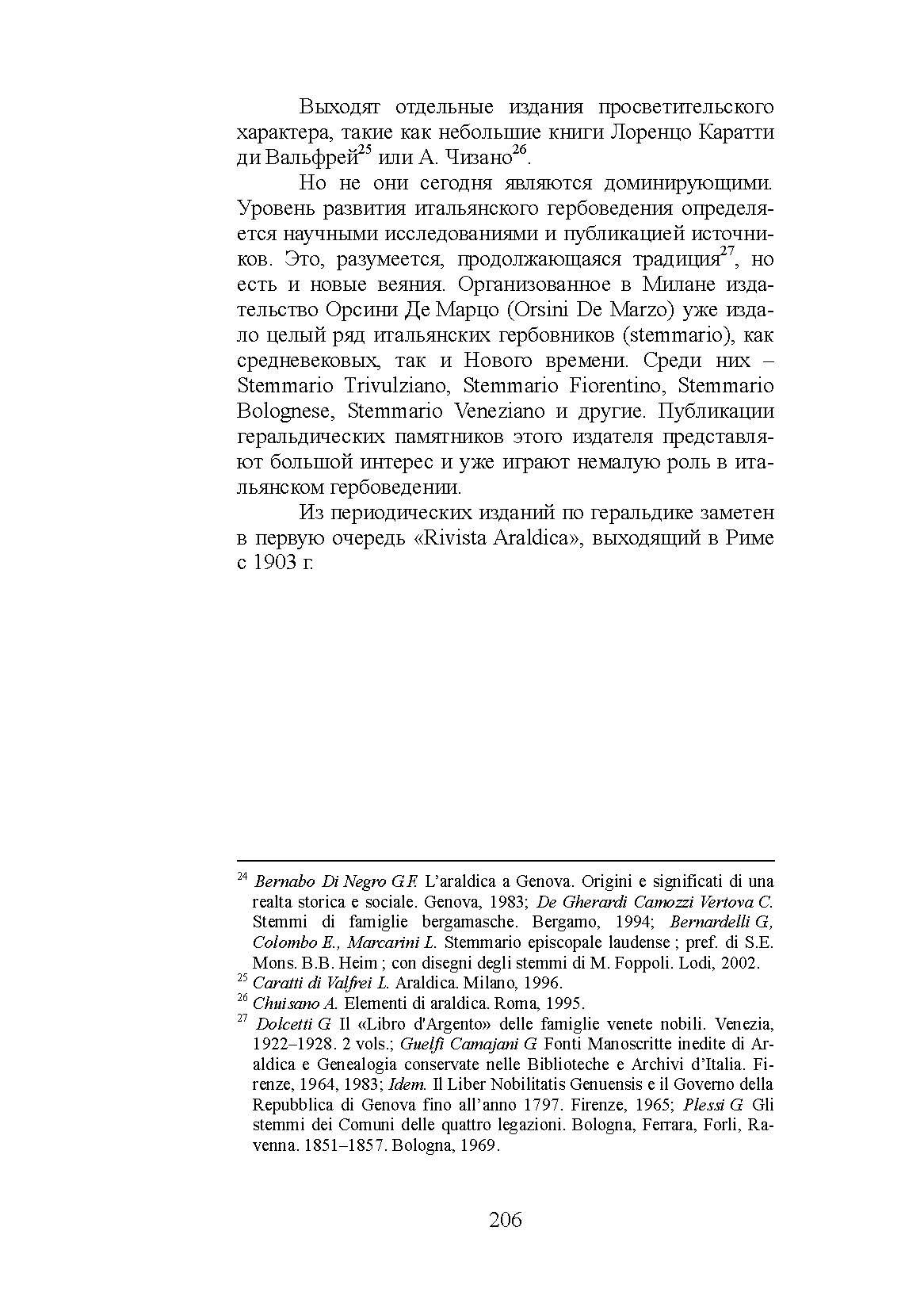 Выходят отдельные издания просветительского характера, такие как небольшие книги Лоренцо Каратти ди Вальфрей$^{25}$ или А. Чизано$^{26}$.

Но не они сегодня являются доминирующими. Уровень развития итальянского гербоведения определяется научными исследованиями и публикацией источников. Это, разумеется, продолжающаяся традиция$^{27}$, но есть и новые веяния. Организованное в Милане издательство Орсини Де Марцо (Orsini De Marzo) уже издало целый ряд итальянских гербовников (stemmario), как средневековых, так и Нового времени. Среди них – Stemmario Trivulziano, Stemmario Fiorentino, Stemmario Bolognese, Stemmario Veneziano и другие. Публикации геральдических памятников этого издателя представляют большой интерес и уже играют немалую роль в итальянском гербоведении.

Из периодических изданий по геральдике заметен в первую очередь «Rivista Araldica», выходящий в Риме с 1903 г.

$^{24}$ Bernabo Di Negro G.F. L'araldica a Genova. Origini e significati di una realta storica e sociale. Genova, 1983; De Gherardi Camozzi Vertova C. Stemmi di famiglie bergamasche. Bergamo, 1994; Bernardelli G., Colombo E., Marcarini L. Stemmario episcopale laudense ; pref. di S.E. Mons. B.B. Heim ; con disegni degli stemmi di M. Foppoli. Lodi, 2002.
$^{25}$ Caratti di Valfrei L. Araldica. Milano, 1996.
$^{26}$ Chuisano A. Elementi di araldica. Roma, 1995.
$^{27}$ Dolcetti G. Il «Libro d'Argento» delle famiglie venete nobili. Venezia, 1922–1928. 2 vols.; Guelfi Camajani G. Fonti Manoscritte inedite di Araldica e Genealogia conservate nelle Biblioteche e Archivi d'Italia. Firenze, 1964, 1983; Idem. Il Liber Nobilitatis Genuensis e il Governo della Repubblica di Genova fino all'anno 1797. Firenze, 1965; Plessi G. Gli stemmi dei Comuni delle quattro legazioni. Bologna, Ferrara, Forli, Ravenna. 1851–1857. Bologna, 1969.

206